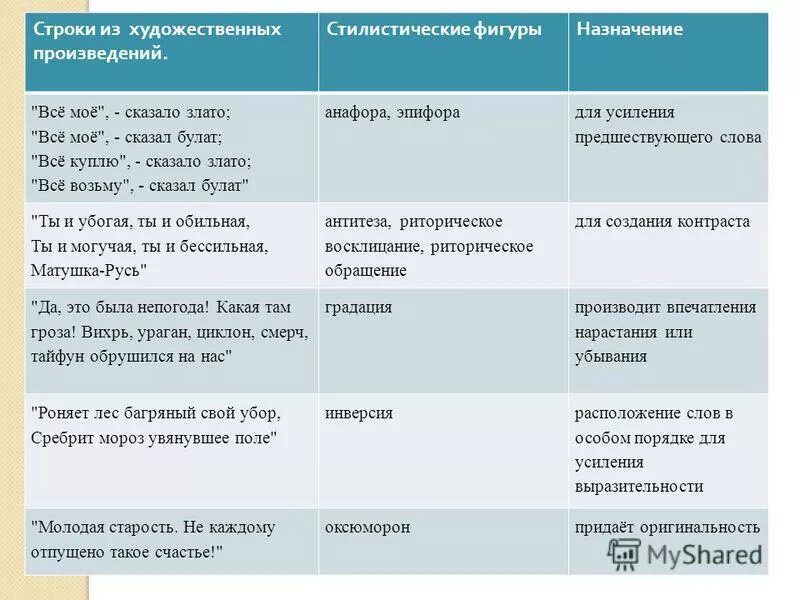 | Строки из художественных произведений. | Стилистические фигуры | Назначение |
|---|---|---|
| "Всё моё", - сказало злато; "Всё моё", - сказал булат; "Всё куплю", - сказало злато; "Всё возьму", - сказал булат" | анафора, эпифора | для усиления предшествующего слова |
| "Ты и убогая, ты и обильная, Ты и могучая, ты и бессильная, Матушка-Русь" | антитеза, риторическое восклицание, риторическое обращение | для создания контраста |
| "Да, это была непогода! Какая там гроза! Вихрь, ураган, циклон, смерч, тайфун обрушился на нас" | градация | производит впечатления нарастания или убывания |
| "Роняет лес багряный свой убор, Сребрит мороз увянувшее поле" | инверсия | расположение слов в особом порядке для усиления выразительности |
| "Молодая старость. Не каждому отпущено такое счастье!" | оксюморон | придаёт оригинальность |

MyShared